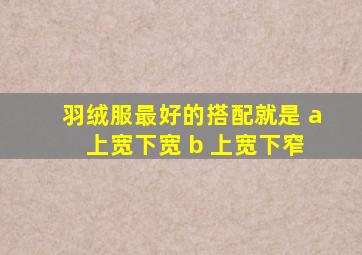 羽绒服最好的搭配就是 a 上宽下宽 b 上宽下窄